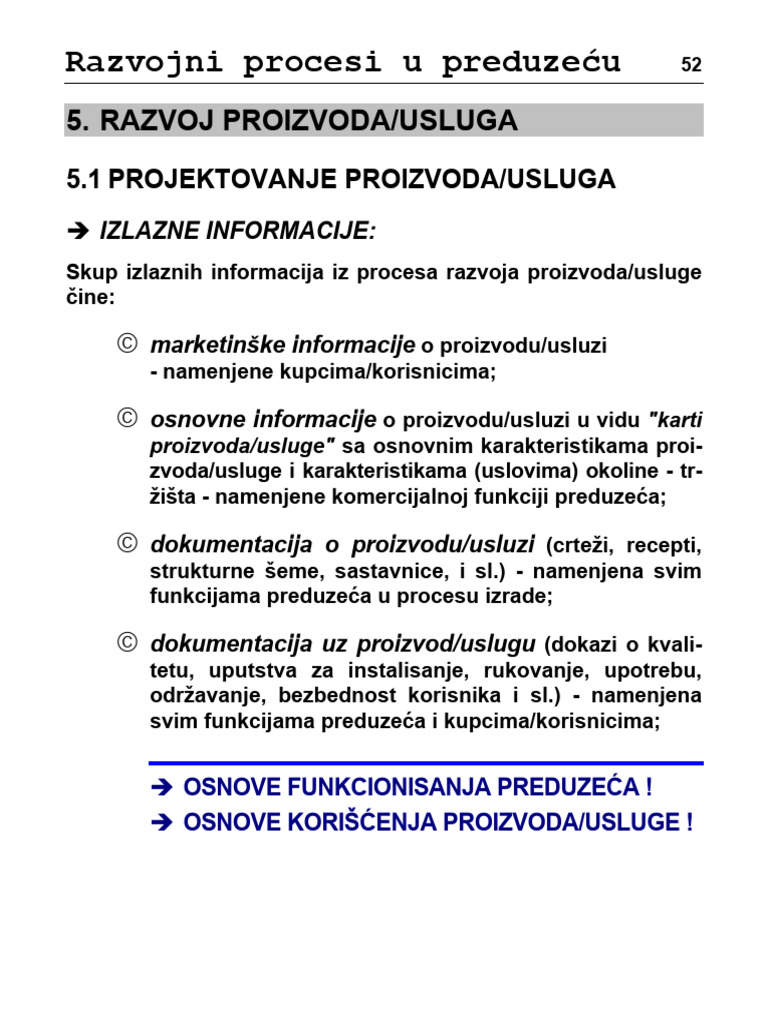 Razvojni procesi u preduzeću 52

5. RAZVOJ PROIZVODA/USLUGA

5.1 PROJEKTOVANJE PROIZVODA/USLUGA

➔ IZLAZNE INFORMACIJE:

Skup izlaznih informacija iz procesa razvoja proizvoda/usluge čine:

© marketinške informacije o proizvodu/usluzi - namenjene kupcima/korisnicima;

© osnovne informacije o proizvodu/usluzi u vidu "karti proizvoda/usluge" sa osnovnim karakteristikama proizvoda/usluge i karakteristikama (uslovima) okoline - tržišta - namenjene komercijalnoj funkciji preduzeća;

© dokumentacija o proizvodu/usluzi (crteži, recepti, strukturne šeme, sastavnice, i sl.) - namenjena svim funkcijama preduzeća u procesu izrade;

© dokumentacija uz proizvod/uslugu (dokazi o kvalitetu, uputstva za instalisanje, rukovanje, upotrebu, održavanje, bezbednost korisnika i sl.) - namenjena svim funkcijama preduzeća i kupcima/korisnicima;

➔ OSNOVE FUNKCIONISANJA PREDUZEĆA !
➔ OSNOVE KORIŠĆENJA PROIZVODA/USLUGE !